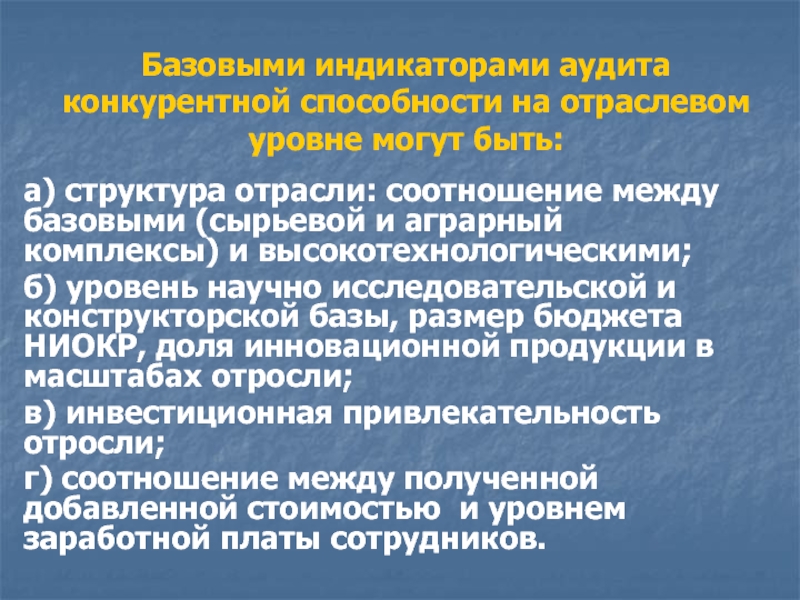 Базовыми индикаторами аудита конкурентной способности на отраслевом уровне могут быть:

а) структура отрасли: соотношение между базовыми (сырьевой и аграрный комплексы) и высокотехнологическими;

б) уровень научно исследовательской и конструкторской базы, размер бюджета НИОКР, доля инновационной продукции в масштабах отросли;

в) инвестиционная привлекательность отросли;

г) соотношение между полученной добавленной стоимостью и уровнем заработной платы сотрудников.